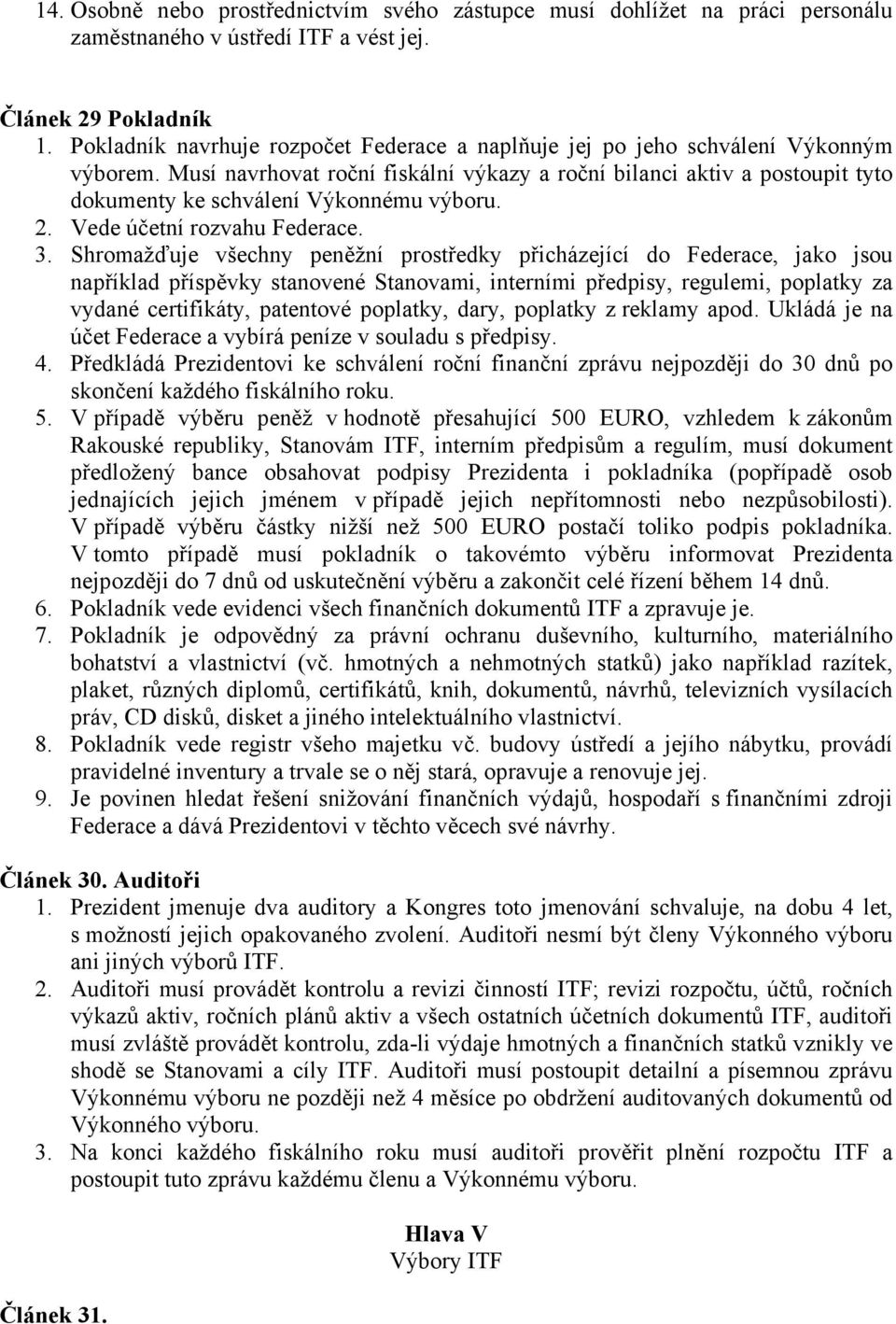 14. Osobně nebo prostřednictvím svého zástupce musí dohlížet na práci personálu zaměstnaného v ústředí ITF a vést jej.

Článek 29 Pokladník
1. Pokladník navrhuje rozpočet Federace a naplňuje jej po jeho schválení Výkonným výborem. Musí navrhovat roční fiskální výkazy a roční bilanci aktiv a postoupit tyto dokumenty ke schválení Výkonnému výboru.
2. Vede účetní rozvahu Federace.
3. Shromažďuje všechny peněžní prostředky přicházející do Federace, jako jsou například příspěvky stanovené Stanovami, interními předpisy, regulemi, poplatky za vydané certifikáty, patentové poplatky, dary, poplatky z reklamy apod. Ukládá je na účet Federace a vybírá peníze v souladu s předpisy.
4. Předkládá Prezidentovi ke schválení roční finanční zprávu nejpozději do 30 dnů po skončení každého fiskálního roku.
5. V případě výběru peněž v hodnotě přesahující 500 EURO, vzhledem k zákonům Rakouské republiky, Stanovám ITF, interním předpisům a regulím, musí dokument předložený bance obsahovat podpisy Prezidenta i pokladníka (popřípadě osob jednajících jejich jménem v případě jejich nepřítomnosti nebo nezpůsobilosti). V případě výběru částky nižší než 500 EURO postačí toliko podpis pokladníka. V tomto případě musí pokladník o takovémto výběru informovat Prezidenta nejpozději do 7 dnů od uskutečnění výběru a zakončit celé řízení během 14 dnů.
6. Pokladník vede evidenci všech finančních dokumentů ITF a zpravuje je.
7. Pokladník je odpovědný za právní ochranu duševního, kulturního, materiálního bohatství a vlastnictví (vč. hmotných a nehmotných statků) jako například razítek, plaket, různých diplomů, certifikátů, knih, dokumentů, návrhů, televizních vysílacích práv, CD disků, disket a jiného intelektuálního vlastnictví.
8. Pokladník vede registr všeho majetku vč. budovy ústředí a jejího nábytku, provádí pravidelné inventury a trvale se o něj stará, opravuje a renovuje jej.
9. Je povinen hledat řešení snižování finančních výdajů, hospodaří s finančními zdroji Federace a dává Prezidentovi v těchto věcech své návrhy.

Článek 30. Auditoři
1. Prezident jmenuje dva auditory a Kongres toto jmenování schvaluje, na dobu 4 let, s možností jejich opakovaného zvolení. Auditoři nesmí být členy Výkonného výboru ani jiných výborů ITF.
2. Auditoři musí provádět kontrolu a revizi činností ITF; revizi rozpočtu, účtů, ročních výkazů aktiv, ročních plánů aktiv a všech ostatních účetních dokumentů ITF, auditoři musí zvláště provádět kontrolu, zda-li výdaje hmotných a finančních statků vznikly ve shodě se Stanovami a cíly ITF. Auditoři musí postoupit detailní a písemnou zprávu Výkonnému výboru ne později než 4 měsíce po obdržení auditovaných dokumentů od Výkonného výboru.
3. Na konci každého fiskálního roku musí auditoři prověřit plnění rozpočtu ITF a postoupit tuto zprávu každému členu a Výkonnému výboru.

Hlava V
Výbory ITF

Článek 31.